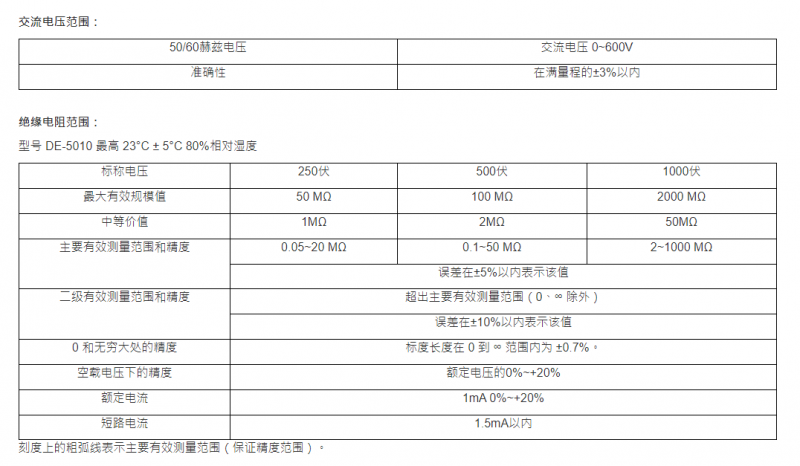 交流电压范围：

| 50/60赫兹电压 | 交流电压 0~600V |
|---|---|
| 准确性 | 在满量程的±3%以内 |

绝缘电阻范围：

型号 DE-5010 最高 23°C ± 5°C 80%相对湿度

| 标称电压 | 250伏 | 500伏 | 1000伏 |
|---|---|---|---|
| 最大有效规模值 | 50 MΩ | 100 MΩ | 2000 MΩ |
| 中等价值 | 1MΩ | 2MΩ | 50MΩ |
| 主要有效测量范围和精度 | 0.05~20 MΩ | 0.1~50 MΩ | 2~1000 MΩ |
| | 误差在±5%以内表示该值 | | |
| 二级有效测量范围和精度 | 超出主要有效测量范围（0、∞ 除外） | | |
| | 误差在±10%以内表示该值 | | |
| 0 和无穷大处的精度 | 标度长度在 0 到 ∞ 范围内为 ±0.7%。 | | |
| 空载电压下的精度 | 额定电压的0%~+20% | | |
| 额定电流 | 1mA 0%~+20% | | |
| 短路电流 | 1.5mA以内 | | |

刻度上的粗弧线表示主要有效测量范围（保证精度范围）。